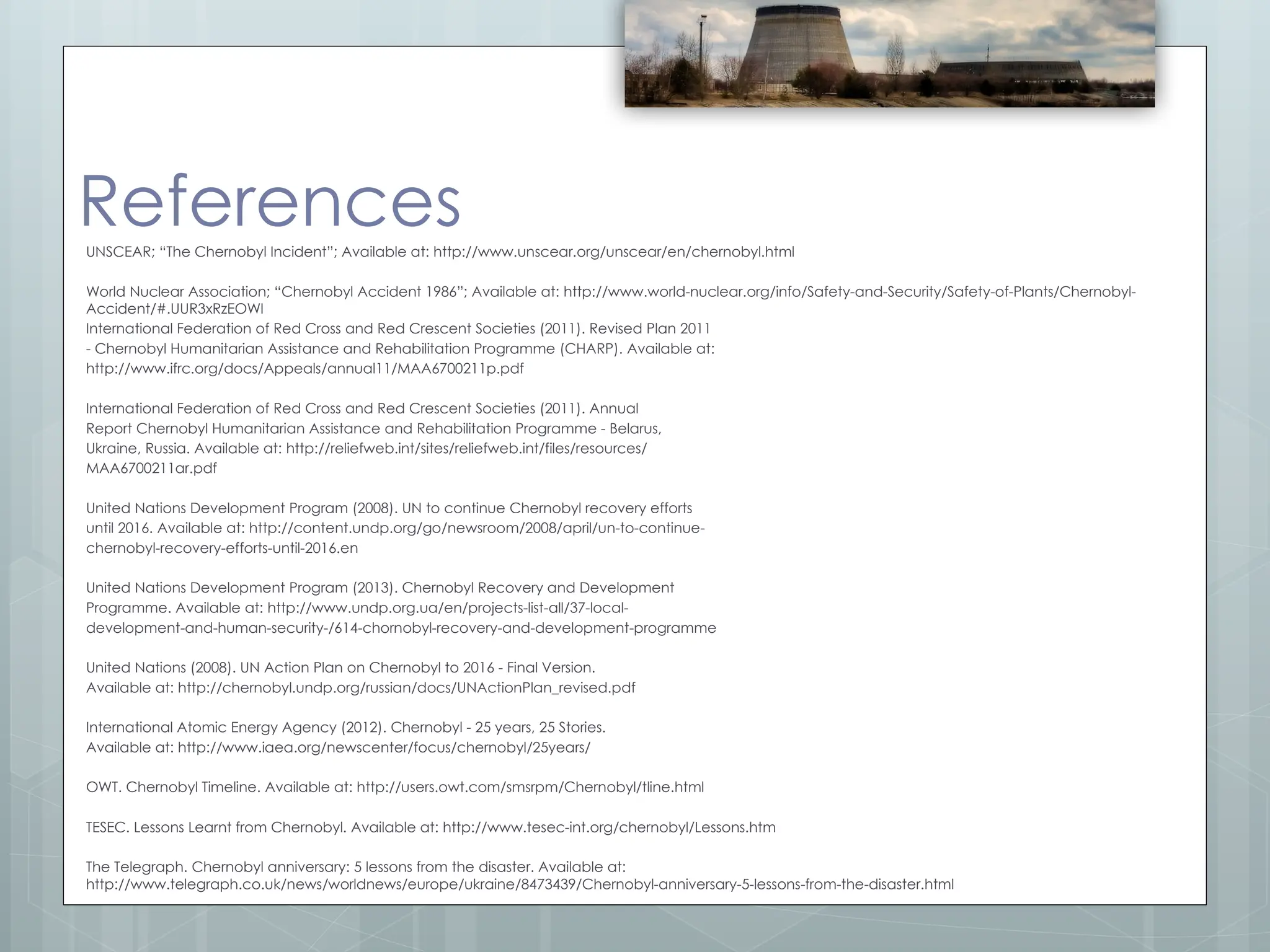 References

UNSCEAR; "The Chernobyl Incident"; Available at: http://www.unscear.org/unscear/en/chernobyl.html

World Nuclear Association; "Chernobyl Accident 1986"; Available at: http://www.world-nuclear.org/info/Safety-and-Security/Safety-of-Plants/Chernobyl-Accident/#.UUR3xRzEOWI
International Federation of Red Cross and Red Crescent Societies (2011). Revised Plan 2011 - Chernobyl Humanitarian Assistance and Rehabilitation Programme (CHARP). Available at: http://www.ifrc.org/docs/Appeals/annual11/MAA6700211p.pdf

International Federation of Red Cross and Red Crescent Societies (2011). Annual Report Chernobyl Humanitarian Assistance and Rehabilitation Programme - Belarus, Ukraine, Russia. Available at: http://reliefweb.int/sites/reliefweb.int/files/resources/MAA6700211ar.pdf

United Nations Development Program (2008). UN to continue Chernobyl recovery efforts until 2016. Available at: http://content.undp.org/go/newsroom/2008/april/un-to-continue-chernobyl-recovery-efforts-until-2016.en

United Nations Development Program (2013). Chernobyl Recovery and Development Programme. Available at: http://www.undp.org.ua/en/projects-list-all/37-local-development-and-human-security-/614-chornobyl-recovery-and-development-programme

United Nations (2008). UN Action Plan on Chernobyl to 2016 - Final Version. Available at: http://chernobyl.undp.org/russian/docs/UNActionPlan_revised.pdf

International Atomic Energy Agency (2012). Chernobyl - 25 years, 25 Stories. Available at: http://www.iaea.org/newscenter/focus/chernobyl/25years/

OWT. Chernobyl Timeline. Available at: http://users.owt.com/smsrpm/Chernobyl/tline.html

TESEC. Lessons Learnt from Chernobyl. Available at: http://www.tesec-int.org/chernobyl/Lessons.htm

The Telegraph. Chernobyl anniversary: 5 lessons from the disaster. Available at: http://www.telegraph.co.uk/news/worldnews/europe/ukraine/8473439/Chernobyl-anniversary-5-lessons-from-the-disaster.html